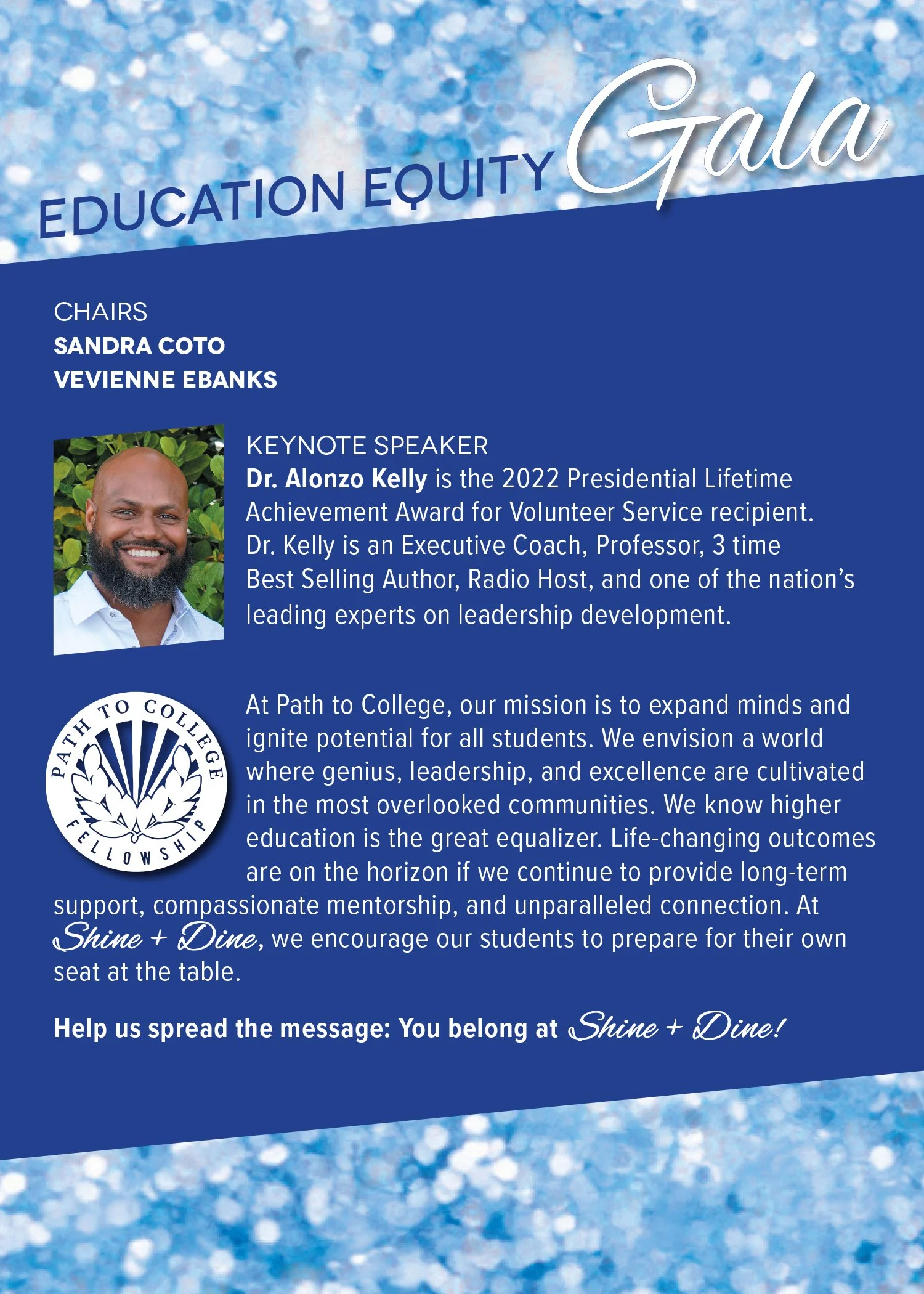 EDUCATION EQUITY Gala

CHAIRS
SANDRA COTO
VEVIENNE EBANKS

KEYNOTE SPEAKER
Dr. Alonzo Kelly is the 2022 Presidential Lifetime Achievement Award for Volunteer Service recipient. Dr. Kelly is an Executive Coach, Professor, 3 time Best Selling Author, Radio Host, and one of the nation's leading experts on leadership development.

PATH TO COLLEGE
FELLOWSHIP

At Path to College, our mission is to expand minds and ignite potential for all students. We envision a world where genius, leadership, and excellence are cultivated in the most overlooked communities. We know higher education is the great equalizer. Life-changing outcomes are on the horizon if we continue to provide long-term support, compassionate mentorship, and unparalleled connection. At Shine + Dine, we encourage our students to prepare for their own seat at the table.

Help us spread the message: You belong at Shine + Dine!